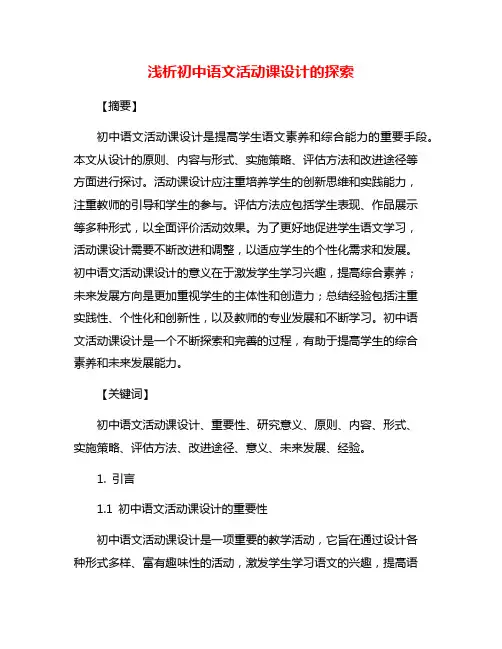 浅析初中语文活动课设计的探索

【摘要】

初中语文活动课设计是提高学生语文素养和综合能力的重要手段。本文从设计的原则、内容与形式、实施策略、评估方法和改进途径等方面进行探讨。活动课设计应注重培养学生的创新思维和实践能力，注重教师的引导和学生的参与。评估方法应包括学生表现、作品展示等多种形式，以全面评价活动效果。为了更好地促进学生语文学习，活动课设计需要不断改进和调整，以适应学生的个性化需求和发展。初中语文活动课设计的意义在于激发学生学习兴趣，提高综合素养；未来发展方向是更加重视学生的主体性和创造力；总结经验包括注重实践性、个性化和创新性，以及教师的专业发展和不断学习。初中语文活动课设计是一个不断探索和完善的过程，有助于提高学生的综合素养和未来发展能力。

【关键词】

初中语文活动课设计、重要性、研究意义、原则、内容、形式、实施策略、评估方法、改进途径、意义、未来发展、经验。

1. 引言

1.1 初中语文活动课设计的重要性

初中语文活动课设计是一项重要的教学活动，它旨在通过设计各种形式多样、富有趣味性的活动，激发学生学习语文的兴趣，提高语